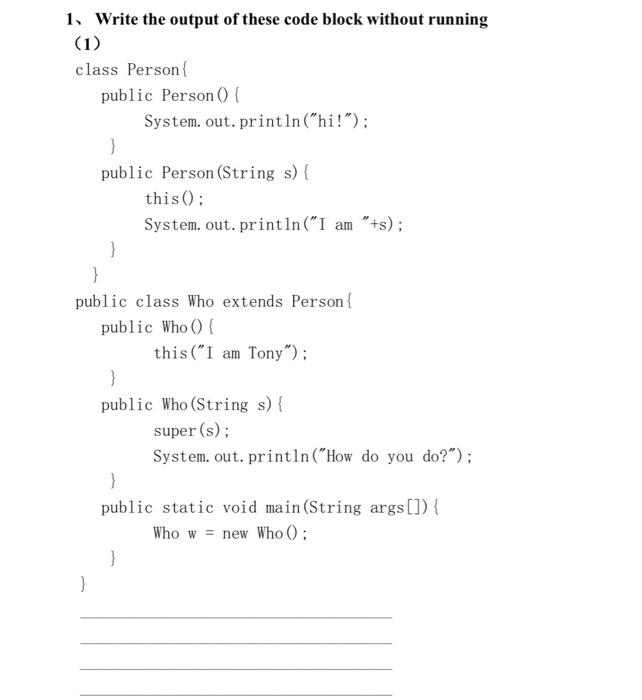 1、Write the output of these code block without running
(1)

class Person{
    public Person(){
        System.out.println("hi!");
    }
    public Person(String s){
        this();
        System.out.println("I am "+s);
    }
}
public class Who extends Person{
    public Who(){
        this("I am Tony");
    }
    public Who(String s){
        super(s);
        System.out.println("How do you do?");
    }
    public static void main(String args[]){
        Who w = new Who();
    }
}